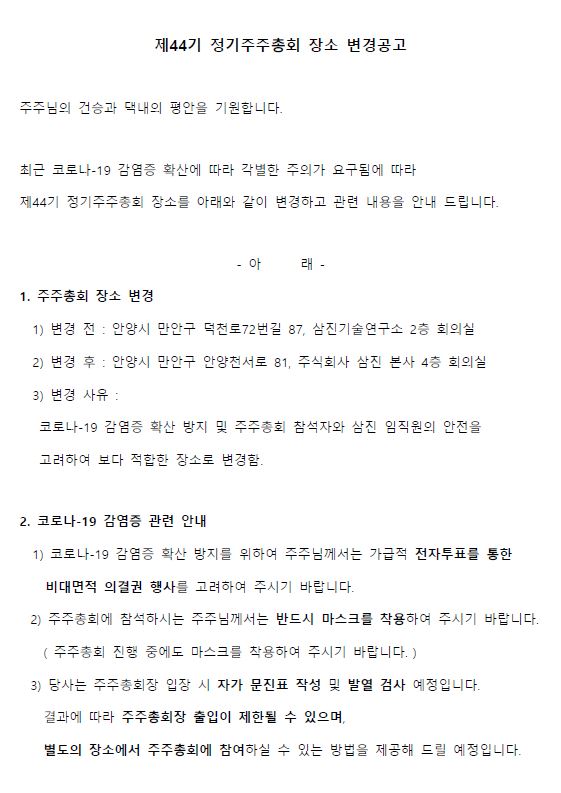 제44기 정기주주총회 장소 변경공고

주주님의 건승과 댁내의 평안을 기원합니다.

최근 코로나-19 감염증 확산에 따라 각별한 주의가 요구됨에 따라
제44기 정기주주총회 장소를 아래와 같이 변경하고 관련 내용을 안내 드립니다.

- 아 래 -

1. 주주총회 장소 변경

1) 변경 전 : 안양시 만안구 덕천로72번길 87, 삼진기술연구소 2층 회의실

2) 변경 후 : 안양시 만안구 안양천서로 81, 주식회사 삼진 본사 4층 회의실

3) 변경 사유 :
코로나-19 감염증 확산 방지 및 주주총회 참석자와 삼진 임직원의 안전을 고려하여 보다 적합한 장소로 변경함.

2. 코로나-19 감염증 관련 안내

1) 코로나-19 감염증 확산 방지를 위하여 주주님께서는 가급적 전자투표를 통한 비대면적 의결권 행사를 고려하여 주시기 바랍니다.

2) 주주총회에 참석하시는 주주님께서는 반드시 마스크를 착용하여 주시기 바랍니다.
( 주주총회 진행 중에도 마스크를 착용하여 주시기 바랍니다. )

3) 당사는 주주총회장 입장 시 자가 문진표 작성 및 발열 검사 예정입니다.
결과에 따라 주주총회장 출입이 제한될 수 있으며,
별도의 장소에서 주주총회에 참여하실 수 있는 방법을 제공해 드릴 예정입니다.